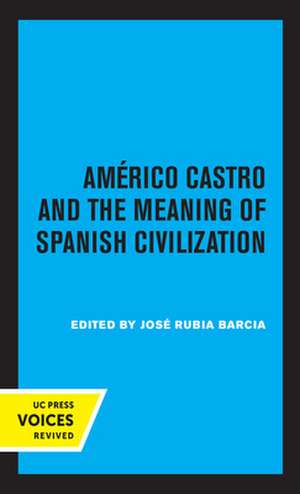 AMÉRICO CASTRO AND THE MEANING OF SPANISH CIVILIZATION

EDITED BY JOSÉ RUBIA BARCIA

UC PRESS
VOICES
REVIVED